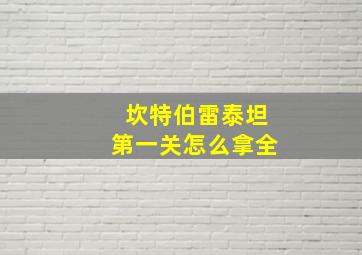 坎特伯雷泰坦
第一关怎么拿全